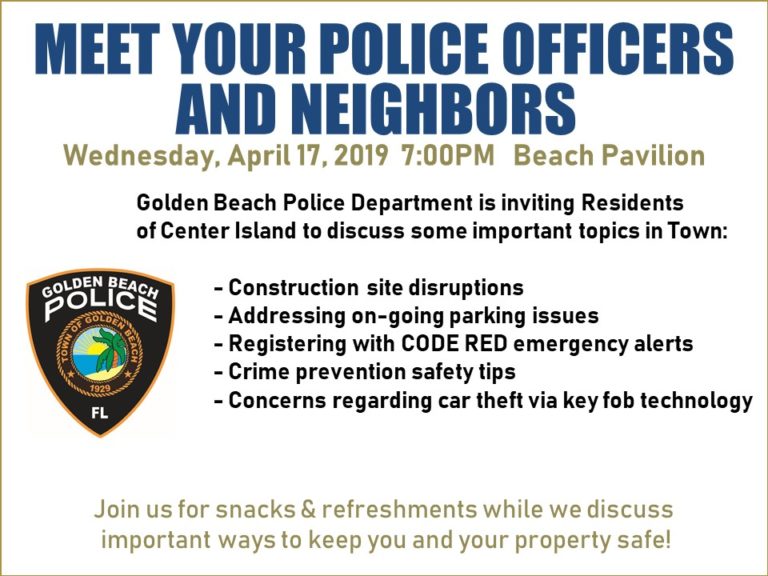 MEET YOUR POLICE OFFICERS AND NEIGHBORS

Wednesday, April 17, 2019 7:00PM Beach Pavilion

Golden Beach Police Department is inviting Residents of Center Island to discuss some important topics in Town:

GOLDEN BEACH POLICE TOWN OF GOLDEN BEACH 1929 FL

- Construction site disruptions
- Addressing on-going parking issues
- Registering with CODE RED emergency alerts
- Crime prevention safety tips
- Concerns regarding car theft via key fob technology

Join us for snacks & refreshments while we discuss important ways to keep you and your property safe!